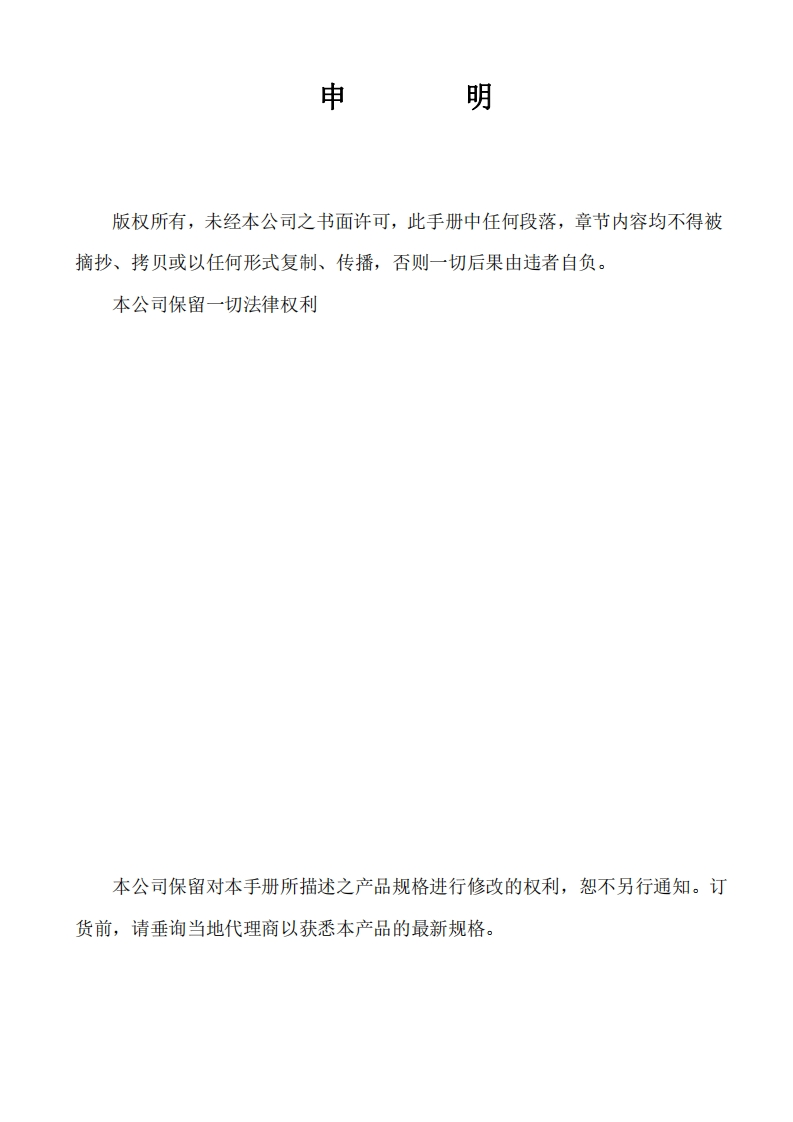 申 明

版权所有，未经本公司之书面许可，此手册中任何段落，章节内容均不得被摘抄、拷贝或以任何形式复制、传播，否则一切后果由违者自负。

本公司保留一切法律权利

本公司保留对本手册所描述之产品规格进行修改的权利，恕不另行通知。订货前，请垂询当地代理商以获悉本产品的最新规格。